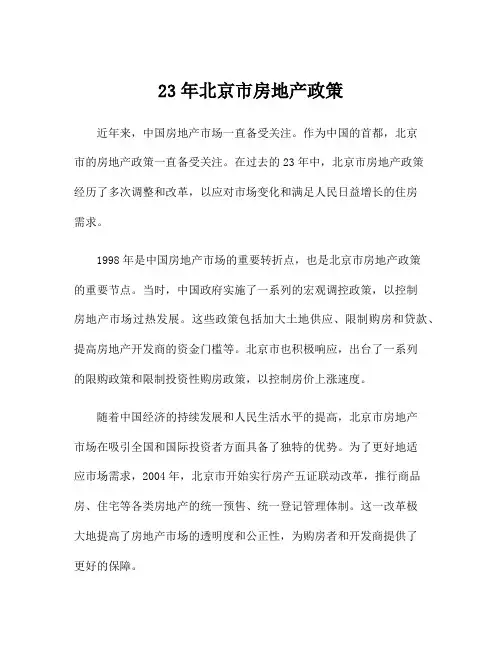 23年北京市房地产政策

近年来，中国房地产市场一直备受关注。作为中国的首都，北京市的房地产政策一直备受关注。在过去的23年中，北京市房地产政策经历了多次调整和改革，以应对市场变化和满足人民日益增长的住房需求。

1998年是中国房地产市场的重要转折点，也是北京市房地产政策的重要节点。当时，中国政府实施了一系列的宏观调控政策，以控制房地产市场过热发展。这些政策包括加大土地供应、限制购房和贷款、提高房地产开发商的资金门槛等。北京市也积极响应，出台了一系列的限购政策和限制投资性购房政策，以控制房价上涨速度。

随着中国经济的持续发展和人民生活水平的提高，北京市房地产市场在吸引全国和国际投资者方面具备了独特的优势。为了更好地适应市场需求，2004年，北京市开始实行房产五证联动改革，推行商品房、住宅等各类房地产的统一预售、统一登记管理体制。这一改革极大地提高了房地产市场的透明度和公正性，为购房者和开发商提供了更好的保障。